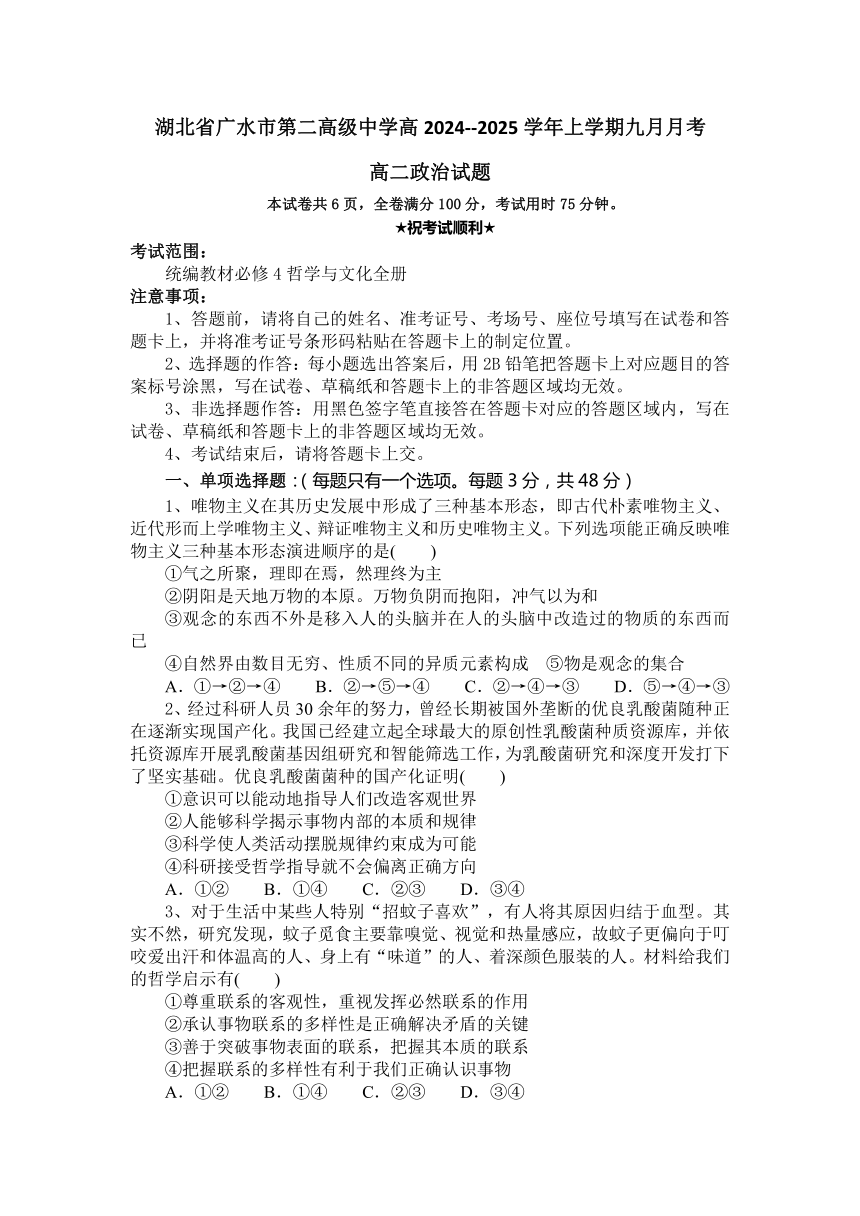 湖北省广水市第二高级中学高 2024--2025 学年上学期九月月考

高二政治试题

本试卷共 6 页，全卷满分 100 分，考试用时 75 分钟。

★祝考试顺利★

考试范围：

统编教材必修 4 哲学与文化全册

注意事项：

1、答题前，请将自己的姓名、准考证号、考场号、座位号填写在试卷和答题卡上，并将准考证号条形码粘贴在答题卡上的制定位置。

2、选择题的作答：每小题选出答案后，用 2B 铅笔把答题卡上对应题目的答案标号涂黑，写在试卷、草稿纸和答题卡上的非答题区域均无效。

3、非选择题作答：用黑色签字笔直接答在答题卡对应的答题区域内，写在试卷、草稿纸和答题卡上的非答题区域均无效。

4、考试结束后，请将答题卡上交。

一、单项选择题：(每题只有一个选项。每题 3 分，共 48 分)

1、唯物主义在其历史发展中形成了三种基本形态，即古代朴素唯物主义、近代形而上学唯物主义、辩证唯物主义和历史唯物主义。下列选项能正确反映唯物主义三种基本形态演进顺序的是(　　)

①气之所聚，理即在焉，然理终为主

②阴阳是天地万物的本原。万物负阴而抱阳，冲气以为和

③观念的东西不外是移入人的头脑并在人的头脑中改造过的物质的东西而已

④自然界由数目无穷、性质不同的异质元素构成　⑤物是观念的集合

A．①→②→④　B．②→⑤→④　C．②→④→③　D．⑤→④→③

2、经过科研人员 30 余年的努力，曾经长期被国外垄断的优良乳酸菌随种正在逐渐实现国产化。我国已经建立起全球最大的原创性乳酸菌种质资源库，并依托资源库开展乳酸菌基因组研究和智能筛选工作，为乳酸菌研究和深度开发打下了坚实基础。优良乳酸菌菌种的国产化证明(　　)

①意识可以能动地指导人们改造客观世界

②人能够科学揭示事物内部的本质和规律

③科学使人类活动摆脱规律约束成为可能

④科研接受哲学指导就不会偏离正确方向

A．①②　B．①④　C．②③　D．③④

3、对于生活中某些人特别“招蚊子喜欢”，有人将其原因归结于血型。其实不然，研究发现，蚊子觅食主要靠嗅觉、视觉和热量感应，故蚊子更偏向于叮咬爱出汗和体温高的人、身上有“味道”的人、着深颜色服装的人。材料给我们的哲学启示有(　　)

①尊重联系的客观性，重视发挥必然联系的作用

②承认事物联系的多样性是正确解决矛盾的关键

③善于突破事物表面的联系，把握其本质的联系

④把握联系的多样性有利于我们正确认识事物

A．①②　B．①④　C．②③　D．③④